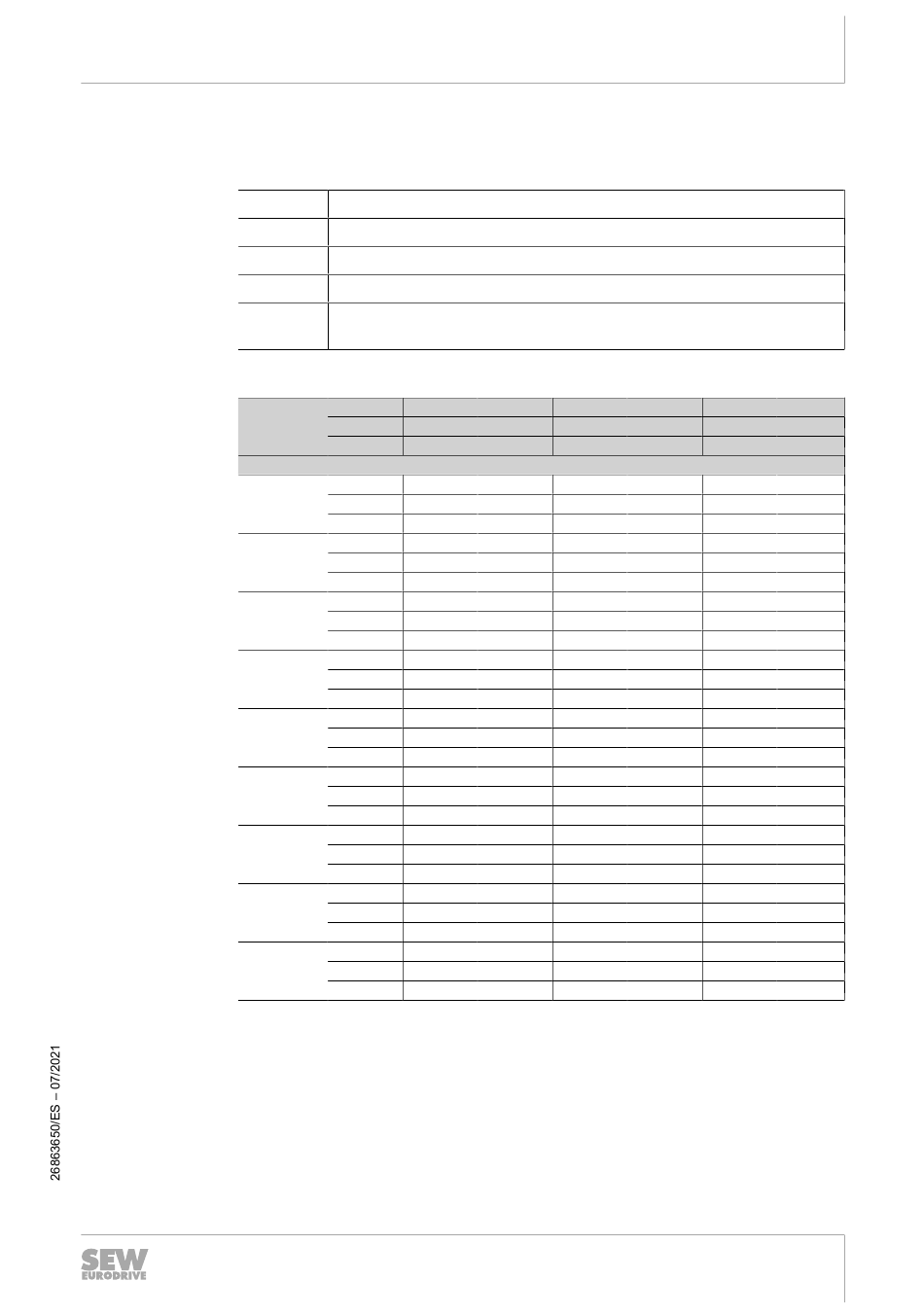 26863650/ES – 07/2021

SEW
EURODRIVE